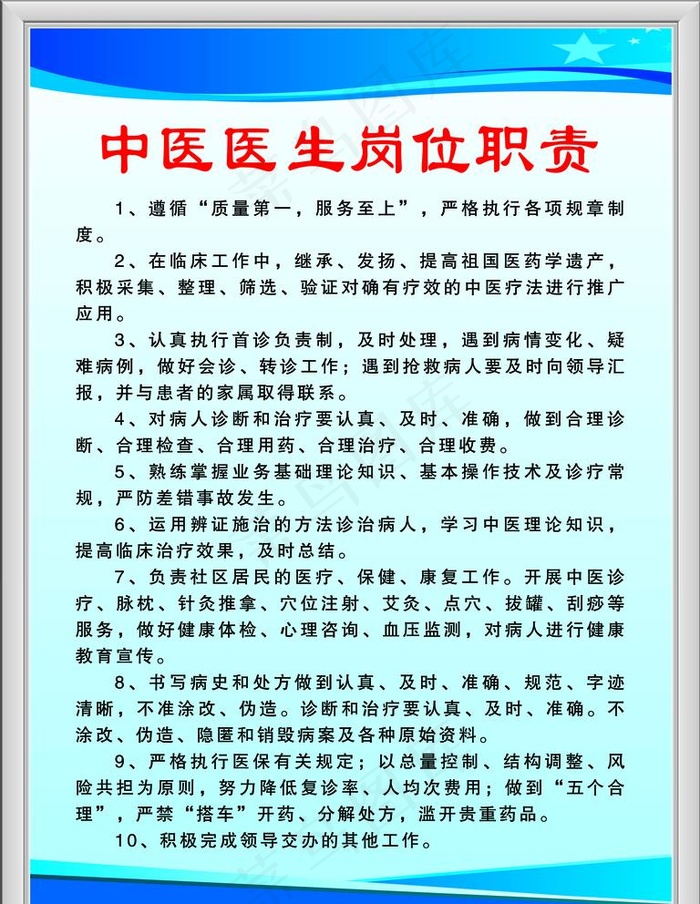 中医医生岗位职责

1、遵循“质量第一，服务至上”，严格执行各项规章制度。

2、在临床工作中，继承、发扬、提高祖国医药学遗产，积极采集、整理、筛选、验证对确有疗效的中医疗法进行推广应用。

3、认真执行首诊负责制，及时处理，遇到病情变化、疑难病例，做好会诊、转诊工作；遇到抢救病人要及时向领导汇报，并与患者的家属取得联系。

4、对病人诊断和治疗要认真、及时、准确，做到合理诊断、合理检查、合理用药、合理治疗、合理收费。

5、熟练掌握业务基础理论知识、基本操作技术及诊疗常规，严防差错事故发生。

6、运用辨证施治的方法诊治病人，学习中医理论知识，提高临床治疗效果，及时总结。

7、负责社区居民的医疗、保健、康复工作。开展中医诊疗、脉枕、针灸推拿、穴位注射、艾灸、点穴、拔罐、刮痧等服务，做好健康体检、心理咨询、血压监测，对病人进行健康教育宣传。

8、书写病史和处方做到认真、及时、准确、规范、字迹清晰，不准涂改、伪造。诊断和治疗要认真、及时、准确。不涂改、伪造、隐匿和销毁病案及各种原始资料。

9、严格执行医保有关规定；以总量控制、结构调整、风险共担为原则，努力降低复诊率、人均次费用；做到“五个合理”，严禁“搭车”开药、分解处方，滥开贵重药品。

10、积极完成领导交办的其他工作。